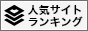 人気サイト
ランキング